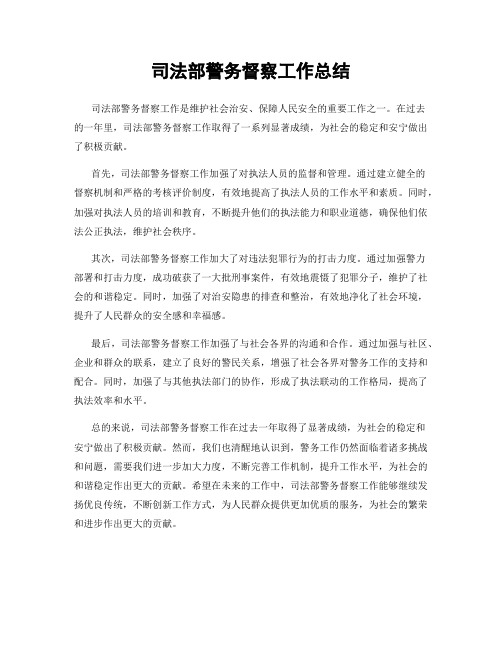 司法部警务督察工作总结

司法部警务督察工作是维护社会治安、保障人民安全的重要工作之一。在过去的一年里，司法部警务督察工作取得了一系列显著成绩，为社会的稳定和安宁做出了积极贡献。

首先，司法部警务督察工作加强了对执法人员的监督和管理。通过建立健全的督察机制和严格的考核评价制度，有效地提高了执法人员的工作水平和素质。同时，加强对执法人员的培训和教育，不断提升他们的执法能力和职业道德，确保他们依法公正执法，维护社会秩序。

其次，司法部警务督察工作加大了对违法犯罪行为的打击力度。通过加强警力部署和打击力度，成功破获了一大批刑事案件，有效地震慑了犯罪分子，维护了社会的和谐稳定。同时，加强了对治安隐患的排查和整治，有效地净化了社会环境，提升了人民群众的安全感和幸福感。

最后，司法部警务督察工作加强了与社会各界的沟通和合作。通过加强与社区、企业和群众的联系，建立了良好的警民关系，增强了社会各界对警务工作的支持和配合。同时，加强了与其他执法部门的协作，形成了执法联动的工作格局，提高了执法效率和水平。

总的来说，司法部警务督察工作在过去一年取得了显著成绩，为社会的稳定和安宁做出了积极贡献。然而，我们也清醒地认识到，警务工作仍然面临着诸多挑战和问题，需要我们进一步加大力度，不断完善工作机制，提升工作水平，为社会的和谐稳定作出更大的贡献。希望在未来的工作中，司法部警务督察工作能够继续发扬优良传统，不断创新工作方式，为人民群众提供更加优质的服务，为社会的繁荣和进步作出更大的贡献。